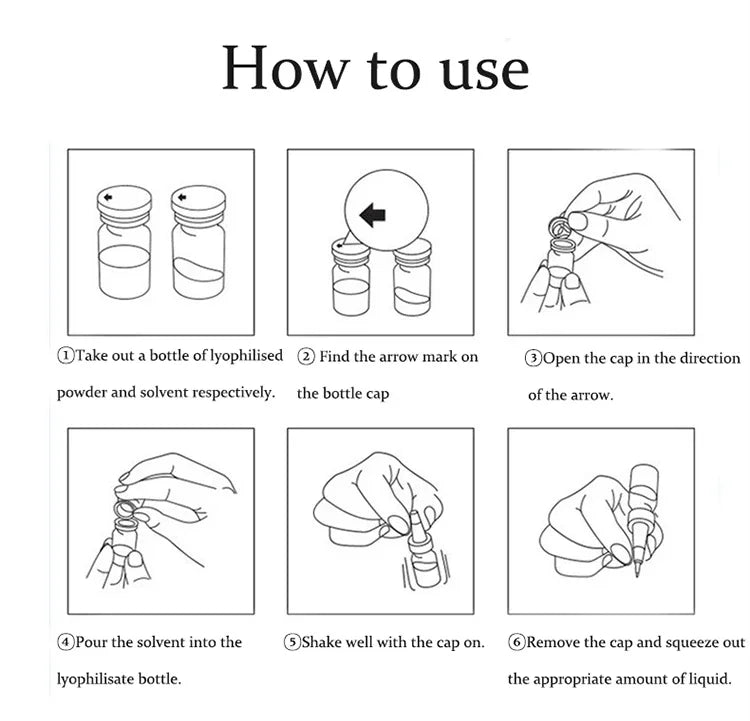 How to use

①Take out a bottle of lyophilised powder and solvent respectively.

② Find the arrow mark on the bottle cap

③Open the cap in the direction of the arrow.

④Pour the solvent into the lyophilisate bottle.

⑤Shake well with the cap on.

⑥Remove the cap and squeeze out the appropriate amount of liquid.